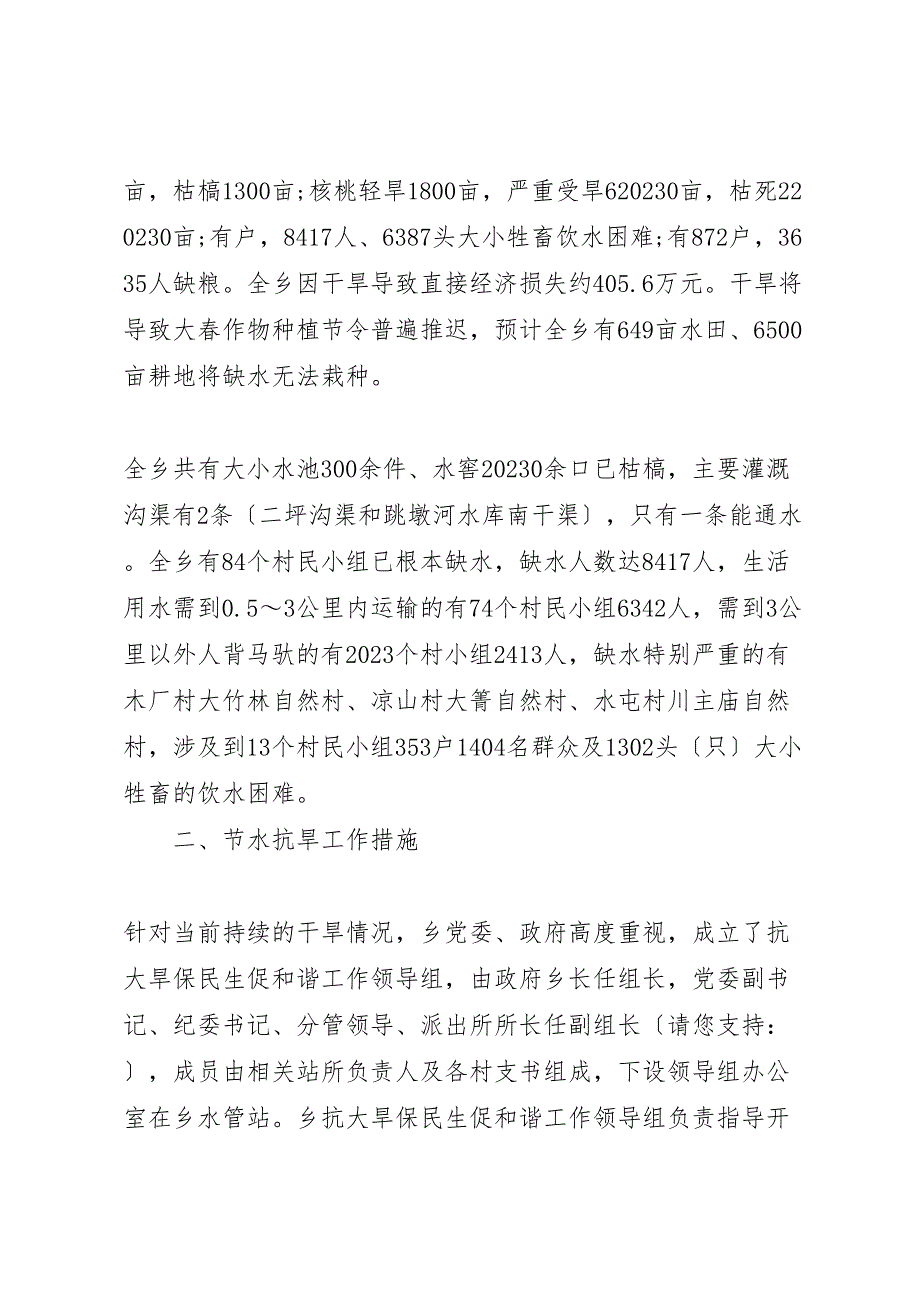 亩，枯槁1300亩;核桃轻旱1800亩，严重受旱620230亩，枯死220230亩;有户，8417人、6387头大小牲畜饮水困难;有872户，3635人缺粮。全乡因干旱导致直接经济损失约405.6万元。干旱将导致大春作物种植节令普遍推迟，预计全乡有649亩水田、6500亩耕地将缺水无法栽种。

全乡共有大小水池300余件、水窖20230余口已枯槁，主要灌溉沟渠有2条〔二坪沟渠和跳墩河水库南干渠〕，只有一条能通水。全乡有84个村民小组已根本缺水，缺水人数达8417人，生活用水需到0.5～3公里内运输的有74个村民小组6342人，需到3公里以外人背马驮的有2023个村小组2413人，缺水特别严重的有木厂村大竹林自然村、凉山村大箐自然村、水屯村川主庙自然村，涉及到13个村民小组353户1404名群众及1302头〔只〕大小牲畜的饮水困难。

二、节水抗旱工作措施

针对当前持续的干旱情况，乡党委、政府高度重视，成立了抗大旱保民生促和谐工作领导组，由政府乡长任组长，党委副书记、纪委书记、分管领导、派出所所长任副组长〔请您支持：〕，成员由相关站所负责人及各村支书组成，下设领导组办公室在乡水管站。乡抗大旱保民生促和谐工作领导组负责指导开